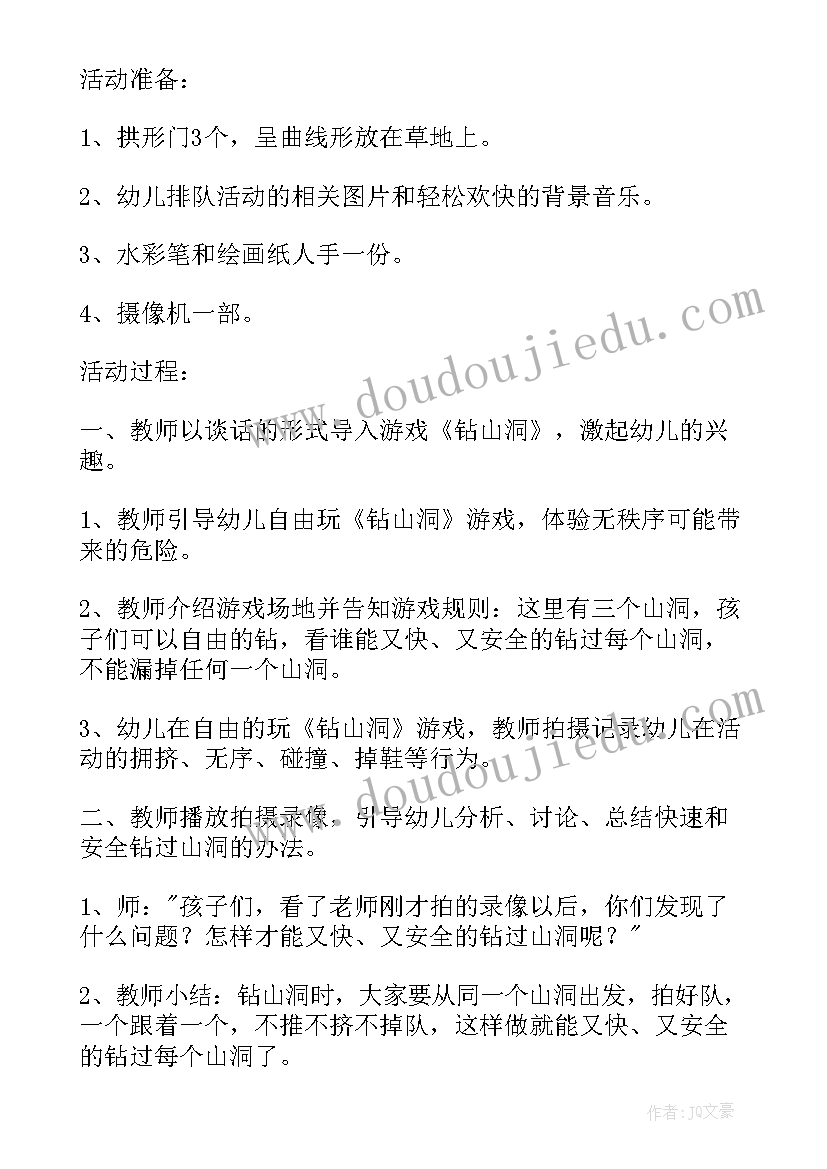 活动准备：

1、拱形门3个，呈曲线形放在草地上。

2、幼儿排队活动的相关图片和轻松欢快的背景音乐。

3、水彩笔和绘画纸人手一份。

4、摄像机一部。

活动过程：

一、教师以谈话的形式导入游戏《钻山洞》，激起幼儿的兴趣。

1、教师引导幼儿自由玩《钻山洞》游戏，体验无秩序可能带来的危险。

2、教师介绍游戏场地并告知游戏规则：这里有三个山洞，孩子们可以自由的钻，看谁能又快、又安全的钻过每个山洞，不能漏掉任何一个山洞。

3、幼儿在自由的玩《钻山洞》游戏，教师拍摄记录幼儿在活动的拥挤、无序、碰撞、掉鞋等行为。

二、教师播放拍摄录像，引导幼儿分析、讨论、总结快速和安全钻过山洞的办法。

1、师："孩子们，看了老师刚才拍的录像以后，你们发现了什么问题？怎样才能又快、又安全的钻过山洞呢？"

2、教师小结：钻山洞时，大家要从同一个山洞出发，拍好队，一个跟着一个，不推不挤不掉队，这样做就能又快、又安全的钻过每个山洞了。

doudoujiedu.com

doudoujiedu.com

作者：JQ文豪